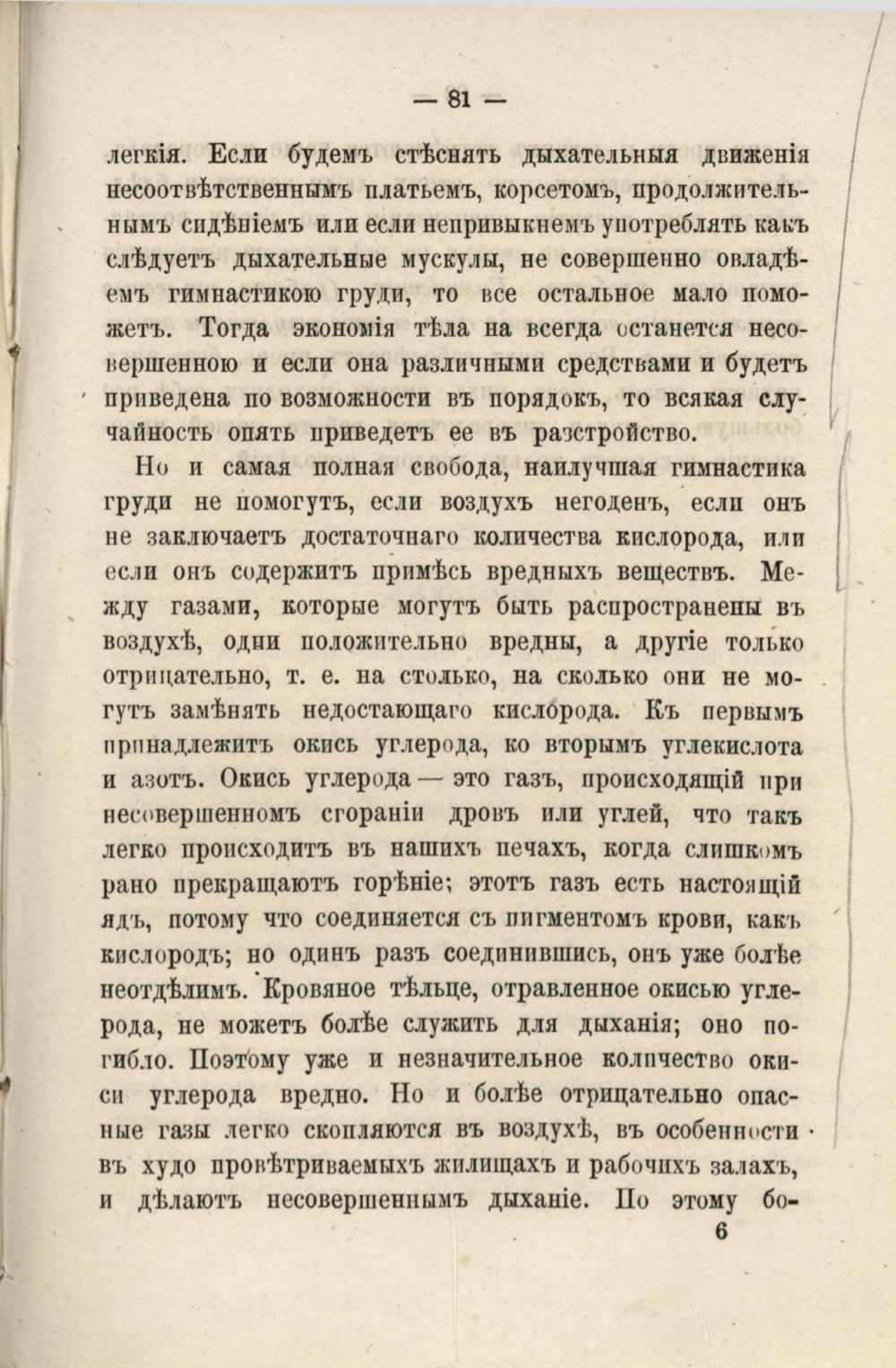 — 81 —

легкія. Если будемъ стѣснять дыхательныя движенія несоотвѣтственнымъ платьемъ, корсетомъ, продолжительнымъ сидѣніемъ или если непривыкнемъ употреблять какъ слѣдуетъ дыхательные мускулы, не совершенно овладѣемъ гимнастикою груди, то все остальное мало поможетъ. Тогда экономія тѣла на всегда останется несовершенною и если она различными средствами и будетъ приведена по возможности въ порядокъ, то всякая случайность опять приведетъ ее въ разстройство.

Но и самая полная свобода, наилучшая гимнастика груди не помогутъ, если воздухъ негоденъ, если онъ не заключаетъ достаточнаго количества кислорода, или если онъ содержитъ примѣсь вредныхъ веществъ. Между газами, которые могутъ быть распространены въ воздухѣ, одни положительно вредны, а другіе только отрицательно, т. е. на столько, на сколько они не могутъ замѣнять недостающаго кислорода. Къ первымъ принадлежитъ окись углерода, ко вторымъ углекислота и азотъ. Окись углерода — это газъ, происходящій при несовершенномъ сгораніи дровъ или углей, что такъ легко происходитъ въ нашихъ печахъ, когда слишкомъ рано прекращаютъ горѣніе; этотъ газъ есть настоящій ядъ, потому что соединяется съ пигментомъ крови, какъ кислородъ; но одинъ разъ соединившись, онъ уже болѣе неотдѣлимъ. Кровяное тѣльце, отравленное окисью углерода, не можетъ болѣе служить для дыханія; оно погибло. Поэтому уже и незначительное количество окиси углерода вредно. Но и болѣе отрицательно опасные газы легко скопляются въ воздухѣ, въ особенности въ худо провѣтриваемыхъ жилищахъ и рабочихъ залахъ, и дѣлаютъ несовершеннымъ дыханіе. По этому бо-

6